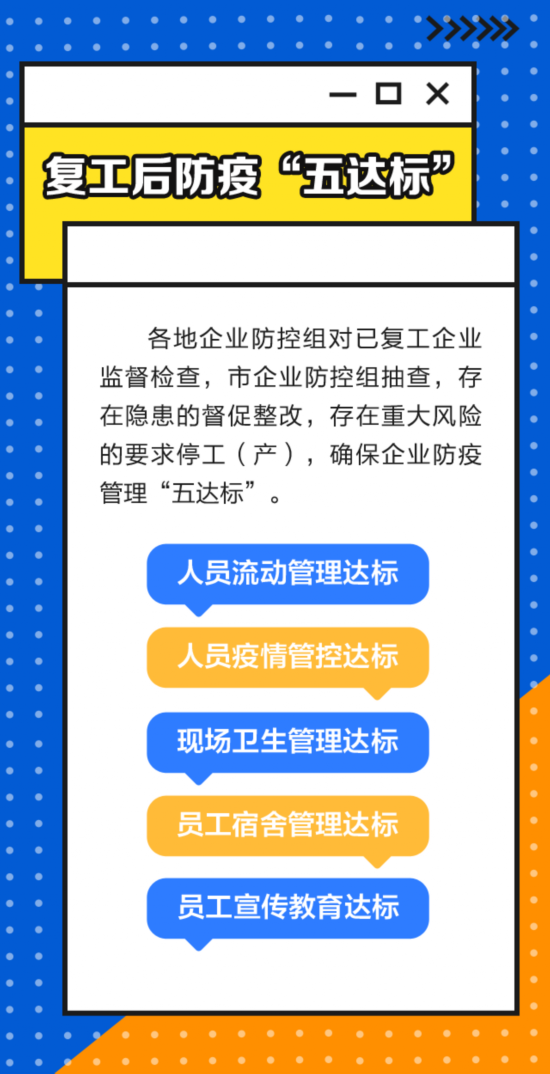 复工后防疫“五达标”

各地企业防控组对已复工企业监督检查，市企业防控组抽查，存在隐患的督促整改，存在重大风险的要求停工（产），确保企业防疫管理“五达标”。

人员流动管理达标

人员疫情管控达标

现场卫生管理达标

员工宿舍管理达标

员工宣传教育达标